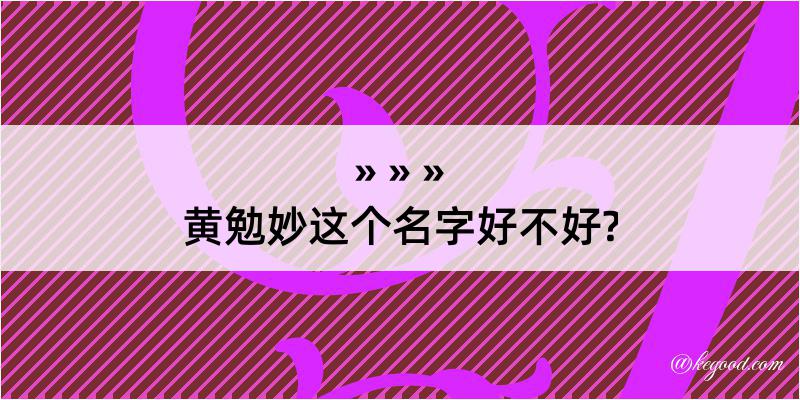 » » »
黄勉妙这个名字好不好?

@kegood.com